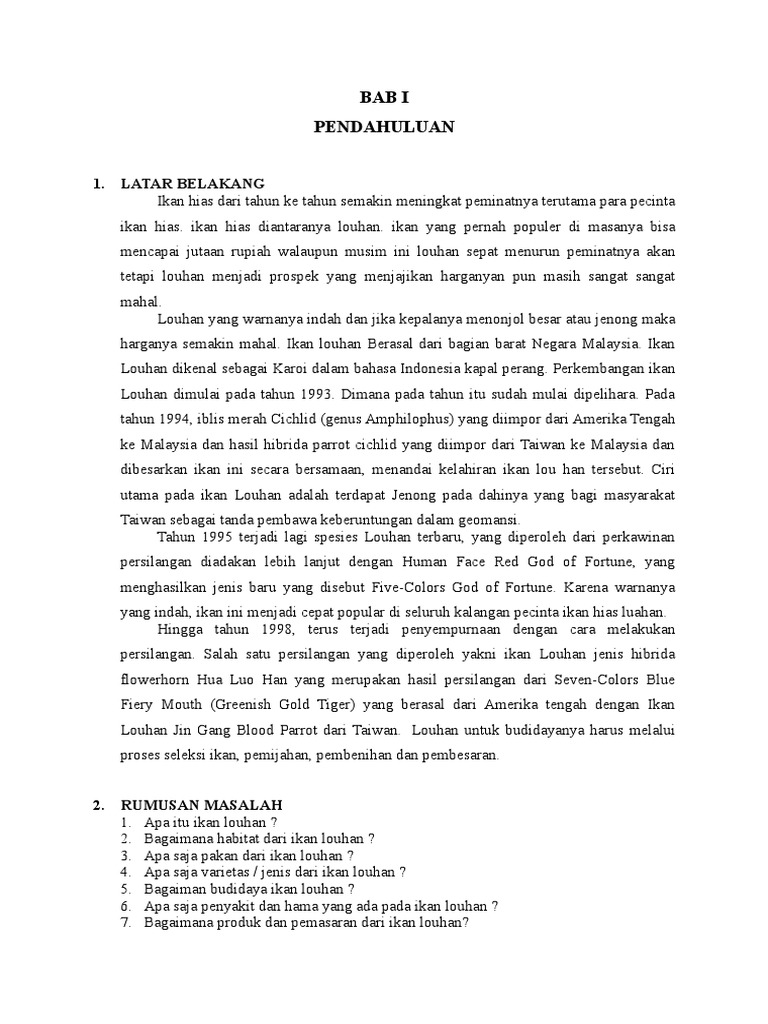 BAB I
PENDAHULUAN

1. LATAR BELAKANG

Ikan hias dari tahun ke tahun semakin meningkat peminatnya terutama para pecinta ikan hias. ikan hias diantaranya louhan. ikan yang pernah populer di masanya bisa mencapai jutaan rupiah walaupun musim ini louhan sepat menurun peminatnya akan tetapi louhan menjadi prospek yang menjajikan harganyan pun masih sangat sangat mahal.

Louhan yang warnanya indah dan jika kepalanya menonjol besar atau jenong maka harganya semakin mahal. Ikan louhan Berasal dari bagian barat Negara Malaysia. Ikan Louhan dikenal sebagai Karoi dalam bahasa Indonesia kapal perang. Perkembangan ikan Louhan dimulai pada tahun 1993. Dimana pada tahun itu sudah mulai dipelihara. Pada tahun 1994, iblis merah Cichlid (genus Amphilophus) yang diimpor dari Amerika Tengah ke Malaysia dan hasil hibrida parrot cichlid yang diimpor dari Taiwan ke Malaysia dan dibesarkan ikan ini secara bersamaan, menandai kelahiran ikan lou han tersebut. Ciri utama pada ikan Louhan adalah terdapat Jenong pada dahinya yang bagi masyarakat Taiwan sebagai tanda pembawa keberuntungan dalam geomansi.

Tahun 1995 terjadi lagi spesies Louhan terbaru, yang diperoleh dari perkawinan persilangan diadakan lebih lanjut dengan Human Face Red God of Fortune, yang menghasilkan jenis baru yang disebut Five-Colors God of Fortune. Karena warnanya yang indah, ikan ini menjadi cepat popular di seluruh kalangan pecinta ikan hias luahan.

Hingga tahun 1998, terus terjadi penyempurnaan dengan cara melakukan persilangan. Salah satu persilangan yang diperoleh yakni ikan Louhan jenis hibrida flowerhorn Hua Luo Han yang merupakan hasil persilangan dari Seven-Colors Blue Fiery Mouth (Greenish Gold Tiger) yang berasal dari Amerika tengah dengan Ikan Louhan Jin Gang Blood Parrot dari Taiwan. Louhan untuk budidayanya harus melalui proses seleksi ikan, pemijahan, pembenihan dan pembesaran.

2. RUMUSAN MASALAH
1. Apa itu ikan louhan ?
2. Bagaimana habitat dari ikan louhan ?
3. Apa saja pakan dari ikan louhan ?
4. Apa saja varietas / jenis dari ikan louhan ?
5. Bagaiman budidaya ikan louhan ?
6. Apa saja penyakit dan hama yang ada pada ikan louhan ?
7. Bagaimana produk dan pemasaran dari ikan louhan?